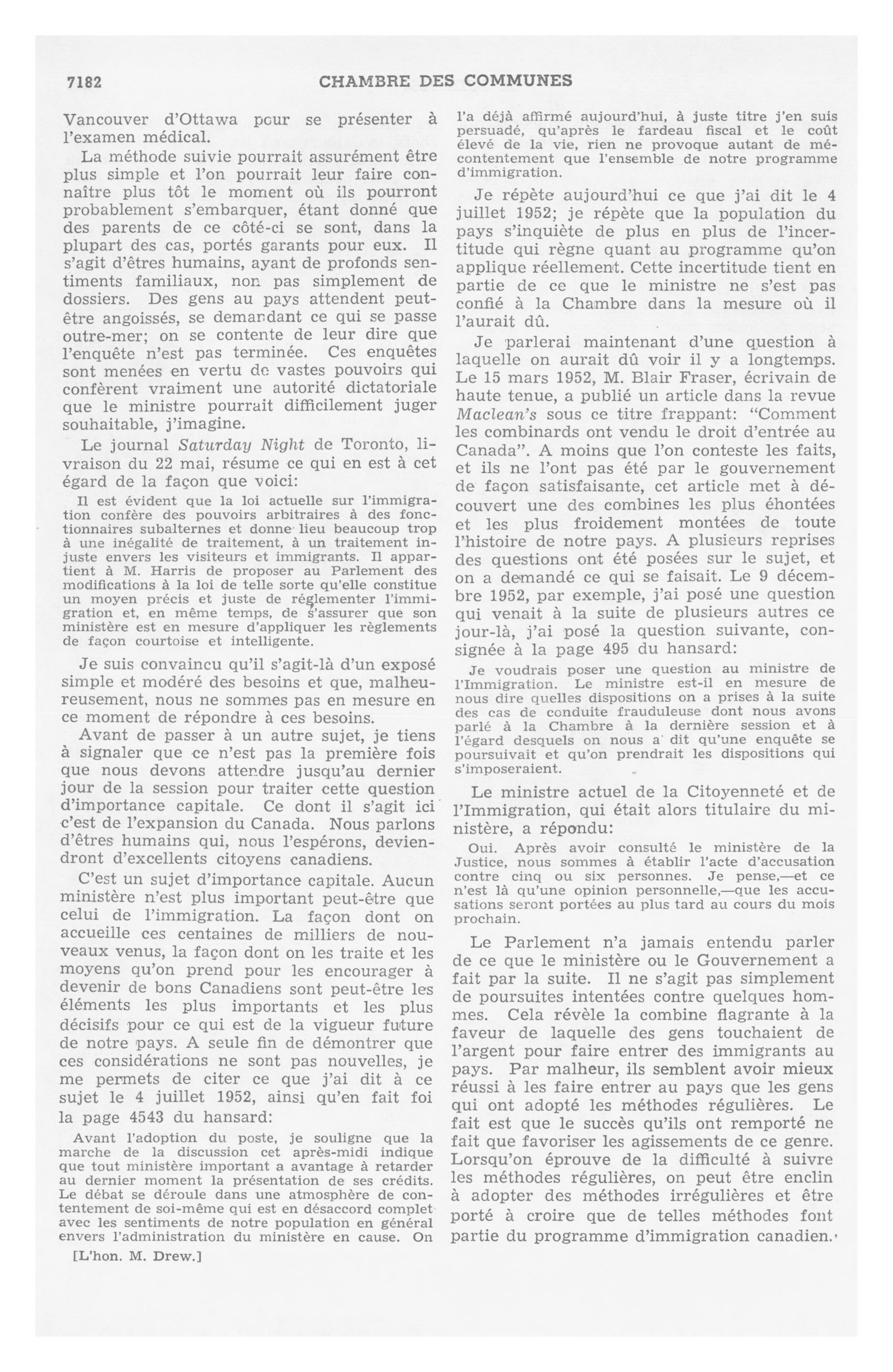 7182 CHAMBRE DES COMMUNES

Vancouver d'Ottawa pour se présenter à l'examen médical.

La méthode suivie pourrait assurément être plus simple et l'on pourrait leur faire connaître plus tôt le moment où ils pourront probablement s'embarquer, étant donné que des parents de ce côté-ci se sont, dans la plupart des cas, portés garants pour eux. Il s'agit d'êtres humains, ayant de profonds sentiments familiaux, non pas simplement de dossiers. Des gens au pays attendent peut-être angoissés, se demandant ce qui se passe outre-mer; on se contente de leur dire que l'enquête n'est pas terminée. Ces enquêtes sont menées en vertu de vastes pouvoirs qui confèrent vraiment une autorité dictatoriale que le ministre pourrait difficilement juger souhaitable, j'imagine.

Le journal Saturday Night de Toronto, livraison du 22 mai, résume ce qui en est à cet égard de la façon que voici:

Il est évident que la loi actuelle sur l'immigration confère des pouvoirs arbitraires à des fonctionnaires subalternes et donne lieu beaucoup trop à une inégalité de traitement, à un traitement injuste envers les visiteurs et immigrants. Il appartient à M. Harris de proposer au Parlement des modifications à la loi de telle sorte qu'elle constitue un moyen précis et juste de réglementer l'immigration et, en même temps, de s'assurer que son ministère est en mesure d'appliquer les règlements de façon courtoise et intelligente.

Je suis convaincu qu'il s'agit-là d'un exposé simple et modéré des besoins et que, malheureusement, nous ne sommes pas en mesure en ce moment de répondre à ces besoins.

Avant de passer à un autre sujet, je tiens à signaler que ce n'est pas la première fois que nous devons attendre jusqu'au dernier jour de la session pour traiter cette question d'importance capitale. Ce dont il s'agit ici c'est de l'expansion du Canada. Nous parlons d'êtres humains qui, nous l'espérons, deviendront d'excellents citoyens canadiens.

C'est un sujet d'importance capitale. Aucun ministère n'est plus important peut-être que celui de l'immigration. La façon dont on accueille ces centaines de milliers de nouveaux venus, la façon dont on les traite et les moyens qu'on prend pour les encourager à devenir de bons Canadiens sont peut-être les éléments les plus importants et les plus décisifs pour ce qui est de la vigueur future de notre pays. A seule fin de démontrer que ces considérations ne sont pas nouvelles, je me permets de citer ce que j'ai dit à ce sujet le 4 juillet 1952, ainsi qu'en fait foi la page 4543 du hansard:

Avant l'adoption du poste, je souligne que la marche de la discussion cet après-midi indique que tout ministère important a avantage à retarder au dernier moment la présentation de ses crédits. Le débat se déroule dans une atmosphère de contentement de soi-même qui est en désaccord complet avec les sentiments de notre population en général envers l'administration du ministère en cause. On

[L'hon. M. Drew.]

l'a déjà affirmé aujourd'hui, à juste titre j'en suis persuadé, qu'après le fardeau fiscal et le coût élevé de la vie, rien ne provoque autant de mécontentement que l'ensemble de notre programme d'immigration.

Je répète aujourd'hui ce que j'ai dit le 4 juillet 1952; je répète que la population du pays s'inquiète de plus en plus de l'incertitude qui règne quant au programme qu'on applique réellement. Cette incertitude tient en partie de ce que le ministre ne s'est pas confié à la Chambre dans la mesure où il l'aurait dû.

Je parlerai maintenant d'une question à laquelle on aurait dû voir il y a longtemps. Le 15 mars 1952, M. Blair Fraser, écrivain de haute tenue, a publié un article dans la revue Maclean's sous ce titre frappant: "Comment les combinards ont vendu le droit d'entrée au Canada". A moins que l'on conteste les faits, et ils ne l'ont pas été par le gouvernement de façon satisfaisante, cet article met à découvert une des combines les plus éhontées et les plus froidement montées de toute l'histoire de notre pays. A plusieurs reprises des questions ont été posées sur le sujet, et on a demandé ce qui se faisait. Le 9 décembre 1952, par exemple, j'ai posé une question qui venait à la suite de plusieurs autres ce jour-là, j'ai posé la question suivante, consignée à la page 495 du hansard:

Je voudrais poser une question au ministre de l'Immigration. Le ministre est-il en mesure de nous dire quelles dispositions on a prises à la suite des cas de conduite frauduleuse dont nous avons parlé à la Chambre à la dernière session et à l'égard desquels on nous a dit qu'une enquête se poursuivait et qu'on prendrait les dispositions qui s'imposeraient.

Le ministre actuel de la Citoyenneté et de l'Immigration, qui était alors titulaire du ministère, a répondu:

Oui. Après avoir consulté le ministère de la Justice, nous sommes à établir l'acte d'accusation contre cinq ou six personnes. Je pense,—et ce n'est là qu'une opinion personnelle,—que les accusations seront portées au plus tard au cours du mois prochain.

Le Parlement n'a jamais entendu parler de ce que le ministère ou le Gouvernement a fait par la suite. Il ne s'agit pas simplement de poursuites intentées contre quelques hommes. Cela révèle la combine flagrante à la faveur de laquelle des gens touchaient de l'argent pour faire entrer des immigrants au pays. Par malheur, ils semblent avoir mieux réussi à les faire entrer au pays que les gens qui ont adopté les méthodes régulières. Le fait est que le succès qu'ils ont remporté ne fait que favoriser les agissements de ce genre. Lorsqu'on éprouve de la difficulté à suivre les méthodes régulières, on peut être enclin à adopter des méthodes irrégulières et être porté à croire que de telles méthodes font partie du programme d'immigration canadien.